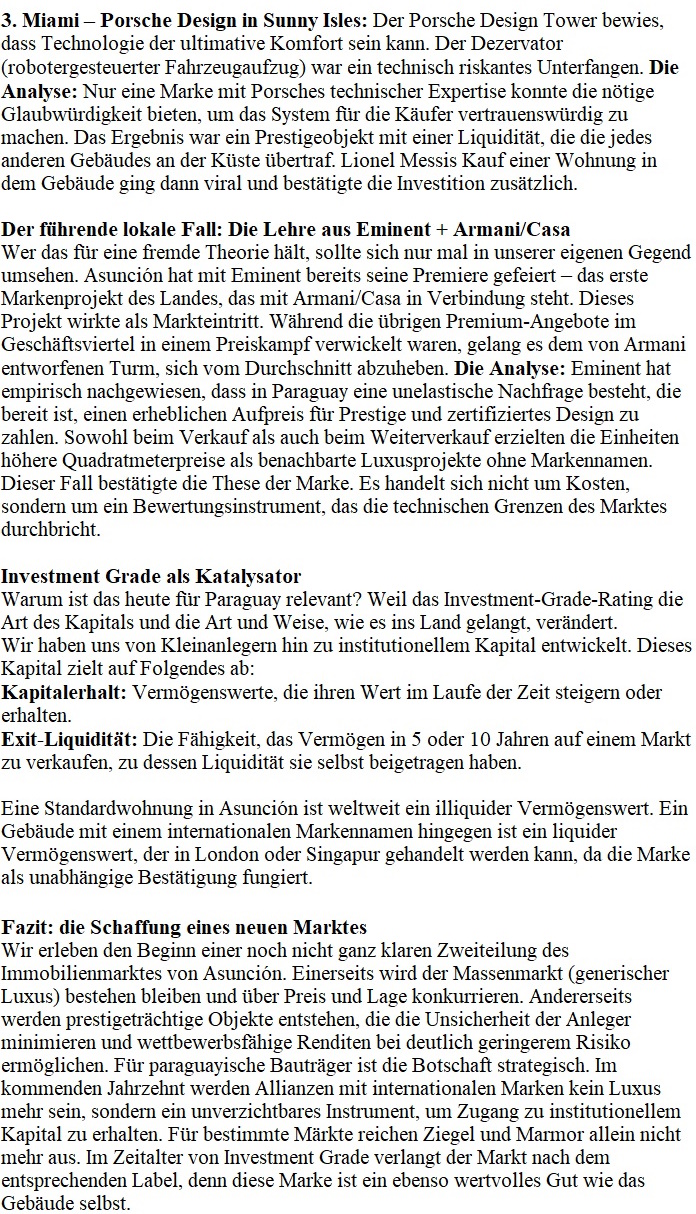 **3. Miami – Porsche Design in Sunny Isles:** Der Porsche Design Tower bewies, dass Technologie der ultimative Komfort sein kann. Der Dezervator (robotergesteuerter Fahrzeugaufzug) war ein technisch riskantes Unterfangen. **Die Analyse:** Nur eine Marke mit Porsches technischer Expertise konnte die nötige Glaubwürdigkeit bieten, um das System für die Käufer vertrauenswürdig zu machen. Das Ergebnis war ein Prestigeobjekt mit einer Liquidität, die die jedes anderen Gebäudes an der Küste übertraf. Lionel Messis Kauf einer Wohnung in dem Gebäude ging dann viral und bestätigte die Investition zusätzlich.

**Der führende lokale Fall: Die Lehre aus Eminent + Armani/Casa**
Wer das für eine fremde Theorie hält, sollte sich nur mal in unserer eigenen Gegend umsehen. Asunción hat mit Eminent bereits seine Premiere gefeiert – das erste Markenprojekt des Landes, das mit Armani/Casa in Verbindung steht. Dieses Projekt wirkte als Markteintritt. Während die übrigen Premium-Angebote im Geschäftsviertel in einem Preiskampf verwickelt waren, gelang es dem von Armani entworfenen Turm, sich vom Durchschnitt abzuheben. **Die Analyse:** Eminent hat empirisch nachgewiesen, dass in Paraguay eine unelastische Nachfrage besteht, die bereit ist, einen erheblichen Aufpreis für Prestige und zertifiziertes Design zu zahlen. Sowohl beim Verkauf als auch beim Weiterverkauf erzielten die Einheiten höhere Quadratmeterpreise als benachbarte Luxusprojekte ohne Markennamen. Dieser Fall bestätigte die These der Marke. Es handelt sich nicht um Kosten, sondern um ein Bewertungsinstrument, das die technischen Grenzen des Marktes durchbricht.

**Investment Grade als Katalysator**
Warum ist das heute für Paraguay relevant? Weil das Investment-Grade-Rating die Art des Kapitals und die Art und Weise, wie es ins Land gelangt, verändert.
Wir haben uns von Kleinanlegern hin zu institutionellem Kapital entwickelt. Dieses Kapital zielt auf Folgendes ab:
**Kapitalerhalt:** Vermögenswerte, die ihren Wert im Laufe der Zeit steigern oder erhalten.
**Exit-Liquidität:** Die Fähigkeit, das Vermögen in 5 oder 10 Jahren auf einem Markt zu verkaufen, zu dessen Liquidität sie selbst beigetragen haben.

Eine Standardwohnung in Asunción ist weltweit ein illiquider Vermögenswert. Ein Gebäude mit einem internationalen Markennamen hingegen ist ein liquider Vermögenswert, der in London oder Singapur gehandelt werden kann, da die Marke als unabhängige Bestätigung fungiert.

**Fazit: die Schaffung eines neuen Marktes**
Wir erleben den Beginn einer noch nicht ganz klaren Zweiteilung des Immobilienmarktes von Asunción. Einerseits wird der Massenmarkt (generischer Luxus) bestehen bleiben und über Preis und Lage konkurrieren. Andererseits werden prestigeträchtige Objekte entstehen, die die Unsicherheit der Anleger minimieren und wettbewerbsfähige Renditen bei deutlich geringerem Risiko ermöglichen. Für paraguayische Bauträger ist die Botschaft strategisch. Im kommenden Jahrzehnt werden Allianzen mit internationalen Marken kein Luxus mehr sein, sondern ein unverzichtbares Instrument, um Zugang zu institutionellem Kapital zu erhalten. Für bestimmte Märkte reichen Ziegel und Marmor allein nicht mehr aus. Im Zeitalter von Investment Grade verlangt der Markt nach dem entsprechenden Label, denn diese Marke ist ein ebenso wertvolles Gut wie das Gebäude selbst.